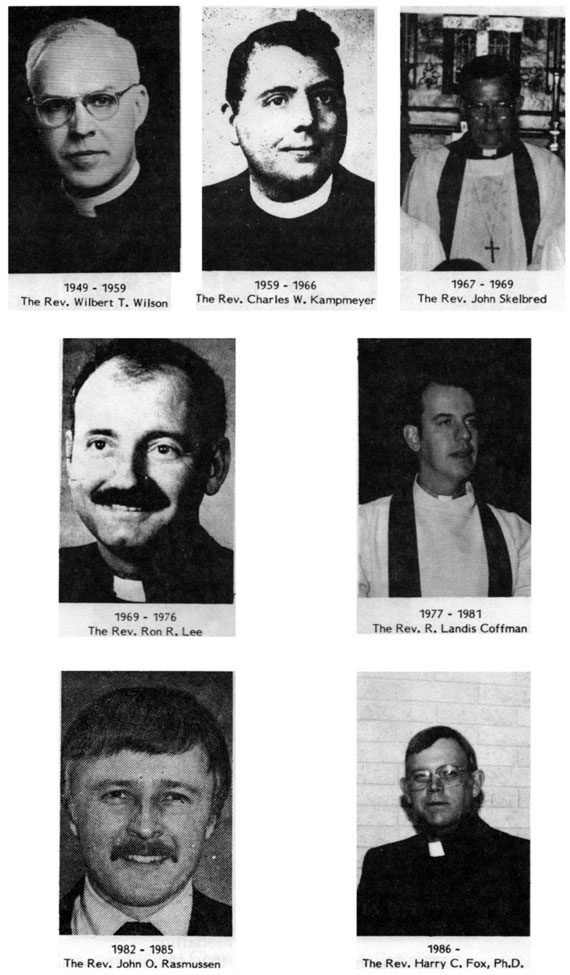 1949 - 1959
The Rev. Wilbert T. Wilson

1959 - 1966
The Rev. Charles W. Kampmeyer

1967 - 1969
The Rev. John Skelbred

1969 - 1976
The Rev. Ron R. Lee

1977 - 1981
The Rev. R. Landis Coffman

1982 - 1985
The Rev. John O. Rasmussen

1986 -
The Rev. Harry C. Fox, Ph.D.